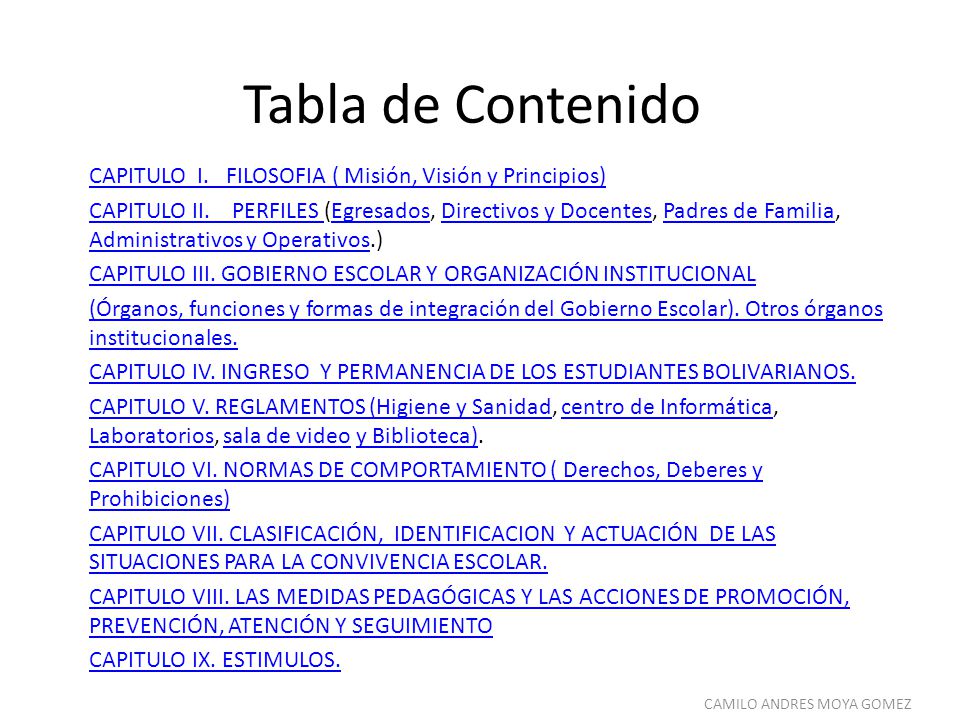 Tabla de Contenido

CAPITULO I. FILOSOFIA ( Misión, Visión y Principios)

CAPITULO II. PERFILES (Egresados, Directivos y Docentes, Padres de Familia, Administrativos y Operativos.)

CAPITULO III. GOBIERNO ESCOLAR Y ORGANIZACIÓN INSTITUCIONAL

(Órganos, funciones y formas de integración del Gobierno Escolar). Otros órganos institucionales.

CAPITULO IV. INGRESO Y PERMANENCIA DE LOS ESTUDIANTES BOLIVARIANOS.

CAPITULO V. REGLAMENTOS (Higiene y Sanidad, centro de Informática, Laboratorios, sala de video y Biblioteca).

CAPITULO VI. NORMAS DE COMPORTAMIENTO ( Derechos, Deberes y Prohibiciones)

CAPITULO VII. CLASIFICACIÓN, IDENTIFICACION Y ACTUACIÓN DE LAS SITUACIONES PARA LA CONVIVENCIA ESCOLAR.

CAPITULO VIII. LAS MEDIDAS PEDAGÓGICAS Y LAS ACCIONES DE PROMOCIÓN, PREVENCIÓN, ATENCIÓN Y SEGUIMIENTO

CAPITULO IX. ESTIMULOS.

CAMILO ANDRES MOYA GOMEZ